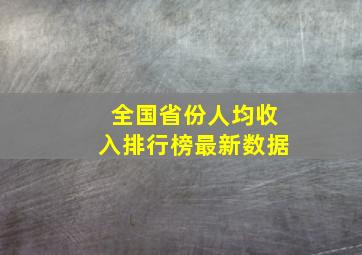 全国省份人均收入排行榜最新数据